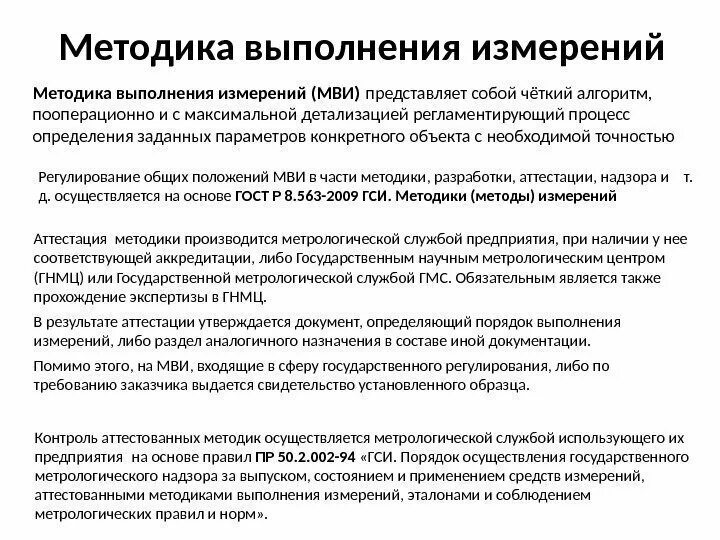 Методика выполнения измерений

Методика выполнения измерений (МВИ) представляет собой чёткий алгоритм, пооперационно и с максимальной детализацией регламентирующий процесс определения заданных параметров конкретного объекта с необходимой точностью

Регулирование общих положений МВИ в части методики, разработки, аттестации, надзора и т. д. осуществляется на основе ГОСТ Р 8.563-2009 ГСИ. Методики (методы) измерений

Аттестация методики производится метрологической службой предприятия, при наличии у нее соответствующей аккредитации, либо Государственным научным метрологическим центром (ГНМЦ) или Государственной метрологической службой ГМС. Обязательным является также прохождение экспертизы в ГНМЦ.

В результате аттестации утверждается документ, определяющий порядок выполнения измерений, либо раздел аналогичного назначения в составе иной документации.

Помимо этого, на МВИ, входящие в сферу государственного регулирования, либо по требованию заказчика выдается свидетельство установленного образца.

Контроль аттестованных методик осуществляется метрологической службой использующего их предприятия на основе правил ПР 50.2.002-94 «ГСИ. Порядок осуществления государственного метрологического надзора за выпуском, состоянием и применением средств измерений, аттестованными методиками выполнения измерений, эталонами и соблюдением метрологических правил и норм».